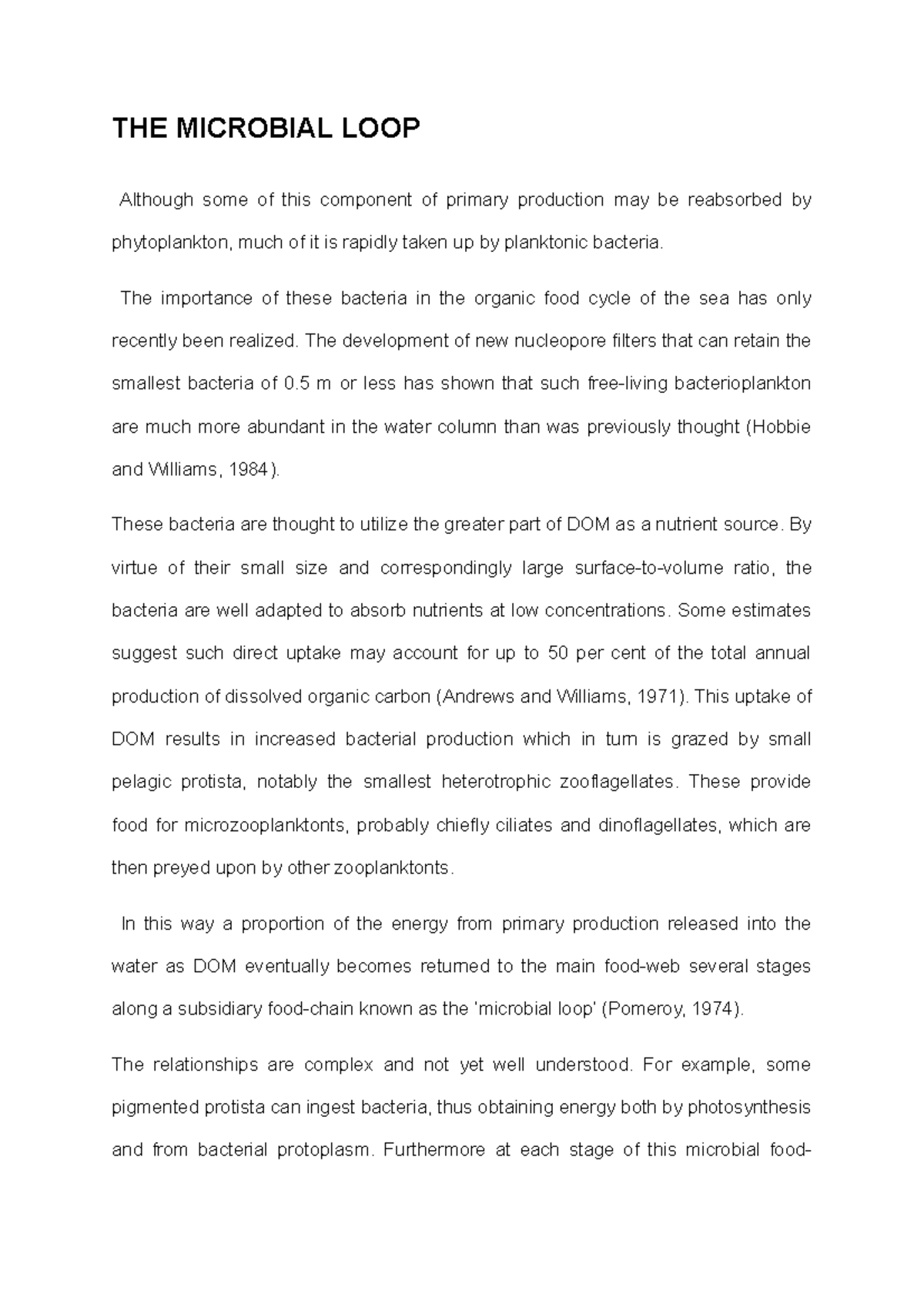 THE MICROBIAL LOOP

Although some of this component of primary production may be reabsorbed by phytoplankton, much of it is rapidly taken up by planktonic bacteria.

The importance of these bacteria in the organic food cycle of the sea has only recently been realized. The development of new nucleopore filters that can retain the smallest bacteria of 0.5 m or less has shown that such free-living bacterioplankton are much more abundant in the water column than was previously thought (Hobbie and Williams, 1984).

These bacteria are thought to utilize the greater part of DOM as a nutrient source. By virtue of their small size and correspondingly large surface-to-volume ratio, the bacteria are well adapted to absorb nutrients at low concentrations. Some estimates suggest such direct uptake may account for up to 50 per cent of the total annual production of dissolved organic carbon (Andrews and Williams, 1971). This uptake of DOM results in increased bacterial production which in turn is grazed by small pelagic protista, notably the smallest heterotrophic zooflagellates. These provide food for microzooplanktonts, probably chiefly ciliates and dinoflagellates, which are then preyed upon by other zooplanktonts.

In this way a proportion of the energy from primary production released into the water as DOM eventually becomes returned to the main food-web several stages along a subsidiary food-chain known as the 'microbial loop' (Pomeroy, 1974).

The relationships are complex and not yet well understood. For example, some pigmented protista can ingest bacteria, thus obtaining energy both by photosynthesis and from bacterial protoplasm. Furthermore at each stage of this microbial food-